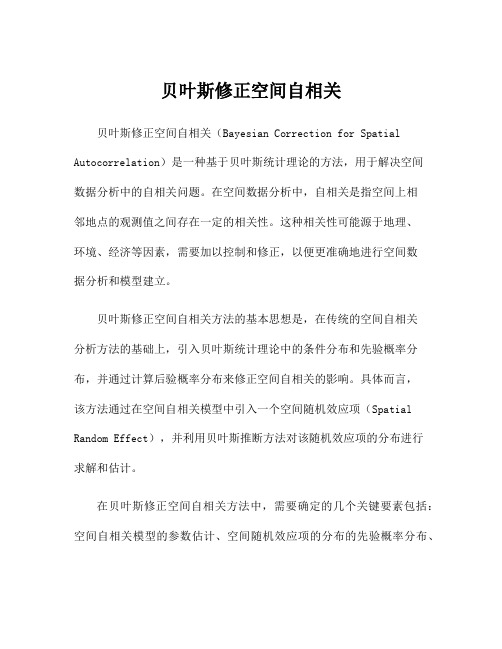 贝叶斯修正空间自相关

贝叶斯修正空间自相关（Bayesian Correction for Spatial Autocorrelation）是一种基于贝叶斯统计理论的方法，用于解决空间数据分析中的自相关问题。在空间数据分析中，自相关是指空间上相邻地点的观测值之间存在一定的相关性。这种相关性可能源于地理、环境、经济等因素，需要加以控制和修正，以便更准确地进行空间数据分析和模型建立。

贝叶斯修正空间自相关方法的基本思想是，在传统的空间自相关分析方法的基础上，引入贝叶斯统计理论中的条件分布和先验概率分布，并通过计算后验概率分布来修正空间自相关的影响。具体而言，该方法通过在空间自相关模型中引入一个空间随机效应项（Spatial Random Effect），并利用贝叶斯推断方法对该随机效应项的分布进行求解和估计。

在贝叶斯修正空间自相关方法中，需要确定的几个关键要素包括：空间自相关模型的参数估计、空间随机效应项的分布的先验概率分布、